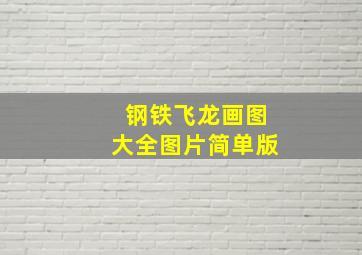 钢铁飞龙画图
大全图片简单版